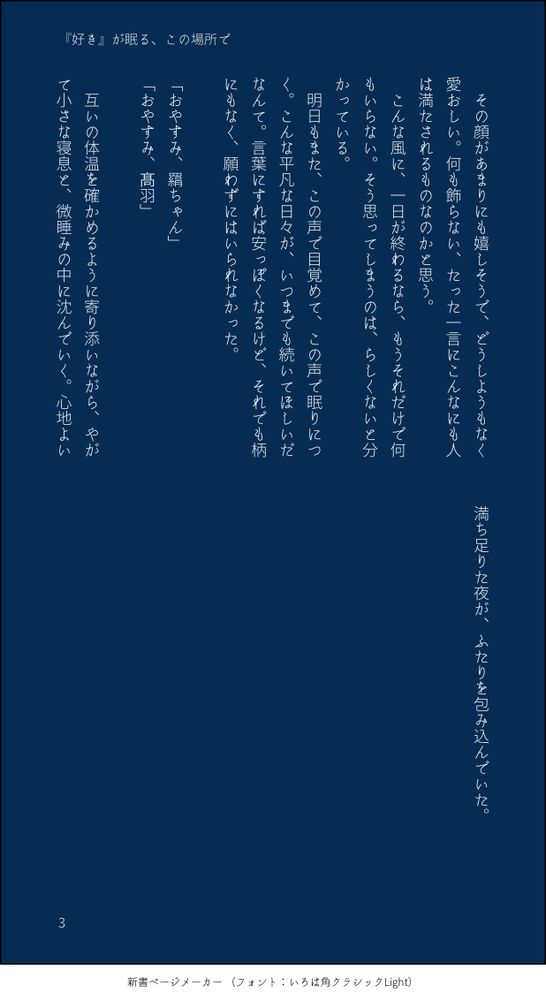 『好き』が眠る、この場所で

その顔があまりにも嬉しそうで、どうしようもなく愛おしい。何も飾らない、たった一言にこんなにも人は満たされるものなのかと思う。

こんな風に、一日が終わるなら、もうそれだけで何もいらない。そう思ってしまうのは、らしくないと分かっている。

明日もまた、この声で目覚めて、この声で眠りにつく。こんな平凡な日々が、いつまでも続いてほしいだなんて。言葉にすれば安っぽくなるけど、それでも柄にもなく、願わずにはいられなかった。

「おやすみ、羂ちゃん」

「おやすみ、髙羽」

互いの体温を確かめるように寄り添いながら、やがて小さな寝息と、微睡みの中に沈んでいく。心地よい満ち足りた夜が、ふたりを包み込んでいた。

3

新書ページメーカー（フォント：いろは角クラシックLight）